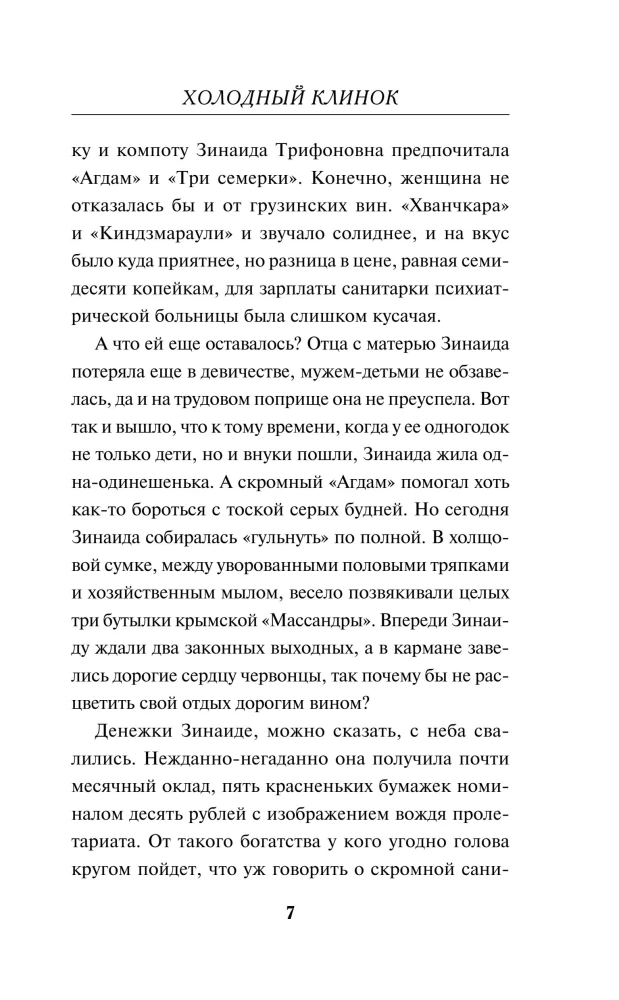 ХОЛОДНЫЙ КЛИНОК

ку и компоту Зинаида Трифоновна предпочитала «Агдам» и «Три семерки». Конечно, женщина не отказалась бы и от грузинских вин. «Хванчкара» и «Киндзмараули» и звучало солиднее, и на вкус было куда приятнее, но разница в цене, равная семидесяти копейкам, для зарплаты санитарки психиатрической больницы была слишком кусачая.

А что ей еще оставалось? Отца с матерью Зинаида потеряла еще в девичестве, мужем-детьми не обзавелась, да и на трудовом поприще она не преуспела. Вот так и вышло, что к тому времени, когда у ее одногодок не только дети, но и внуки пошли, Зинаида жила одна-одинешенька. А скромный «Агдам» помогал хоть как-то бороться с тоской серых будней. Но сегодня Зинаида собиралась «гульнуть» по полной. В холщовой сумке, между уворованными половыми тряпками и хозяйственным мылом, весело позвякивали целых три бутылки крымской «Массандры». Впереди Зинаиду ждали два законных выходных, а в кармане завелись дорогие сердцу червонцы, так почему бы не расцветить свой отдых дорогим вином?

Денежки Зинаиде, можно сказать, с неба свалились. Нежданно-негаданно она получила почти месячный оклад, пять красненьких бумажек номиналом десять рублей с изображением вождя пролетариата. От такого богатства у кого угодно голова кругом пойдет, что уж говорить о скромной сани-

7